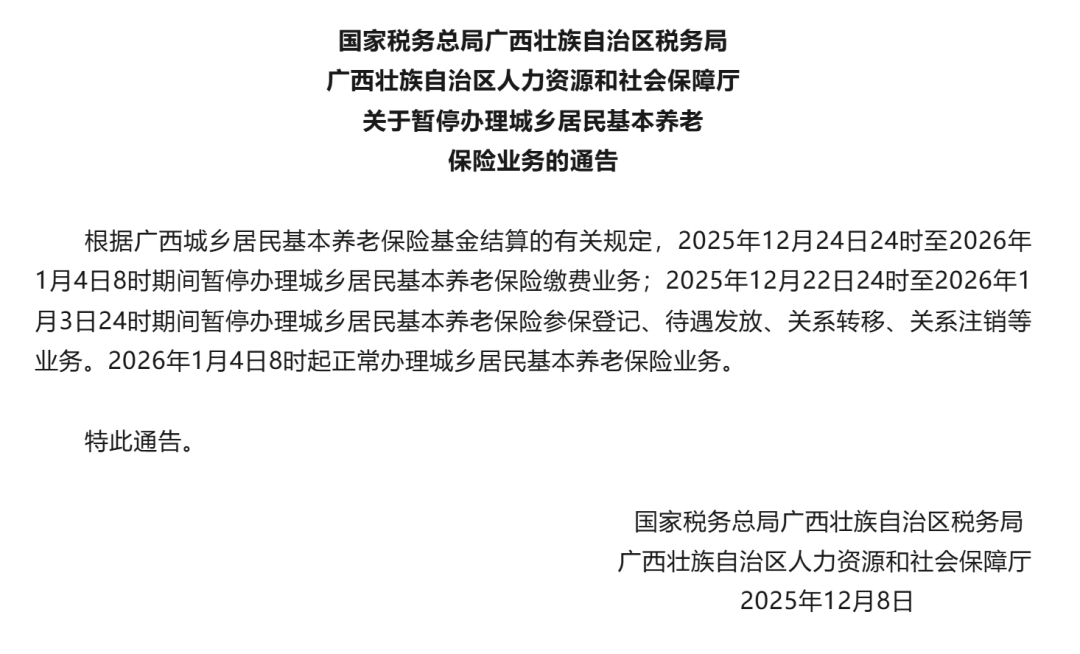 国家税务总局广西壮族自治区税务局
广西壮族自治区人力资源和社会保障厅
关于暂停办理城乡居民基本养老
保险业务的通告

根据广西城乡居民基本养老保险基金结算的有关规定，2025年12月24日24时至2026年1月4日8时期间暂停办理城乡居民基本养老保险缴费业务；2025年12月22日24时至2026年1月3日24时期间暂停办理城乡居民基本养老保险参保登记、待遇发放、关系转移、关系注销等业务。2026年1月4日8时起正常办理城乡居民基本养老保险业务。

特此通告。

国家税务总局广西壮族自治区税务局
广西壮族自治区人力资源和社会保障厅
2025年12月8日